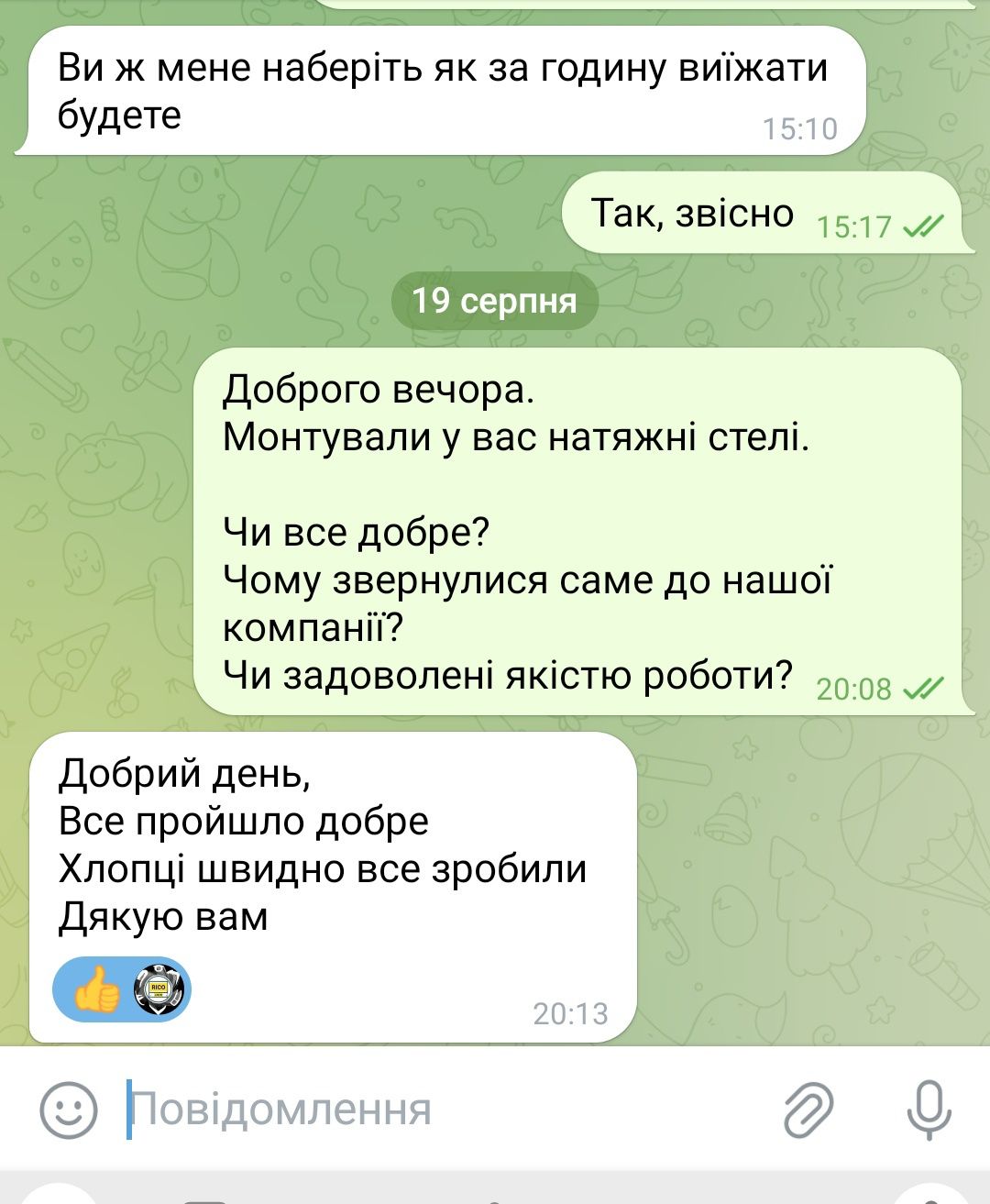 Ви ж мене наберіть як за годину виїжати будете 15:10

Так, звісно 15:17

19 серпня

Доброго вечора.
Монтували у вас натяжні стелі.

Чи все добре?
Чому звернулися саме до нашої компанії?
Чи задоволені якістю роботи? 20:08

Добрий день,
Все пройшло добре
Хлопці швидно все зробили
Дякую вам

RICO

20:13

Повідомлення